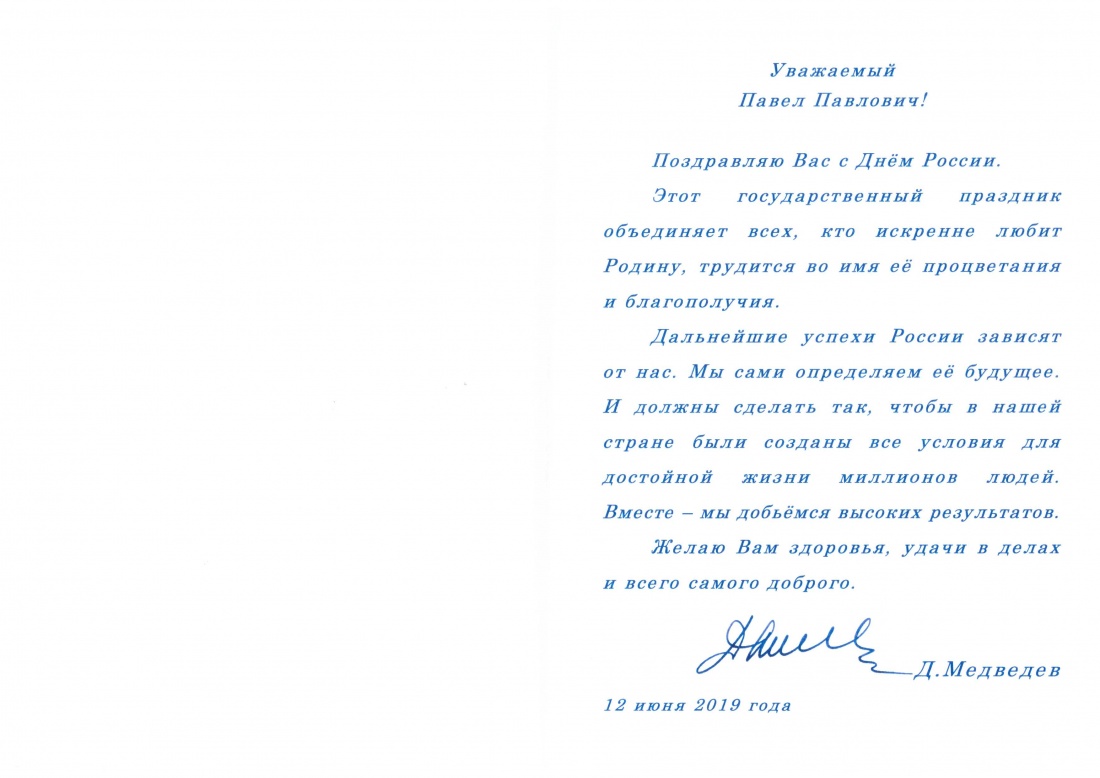 Уважаемый
Павел Павлович!

Поздравляю Вас с Днём России.

Этот государственный праздник объединяет всех, кто искренне любит Родину, трудится во имя её процветания и благополучия.

Дальнейшие успехи России зависят от нас. Мы сами определяем её будущее. И должны сделать так, чтобы в нашей стране были созданы все условия для достойной жизни миллионов людей. Вместе – мы добьёмся высоких результатов.

Желаю Вам здоровья, удачи в делах и всего самого доброго.

Д.Медведев

12 июня 2019 года